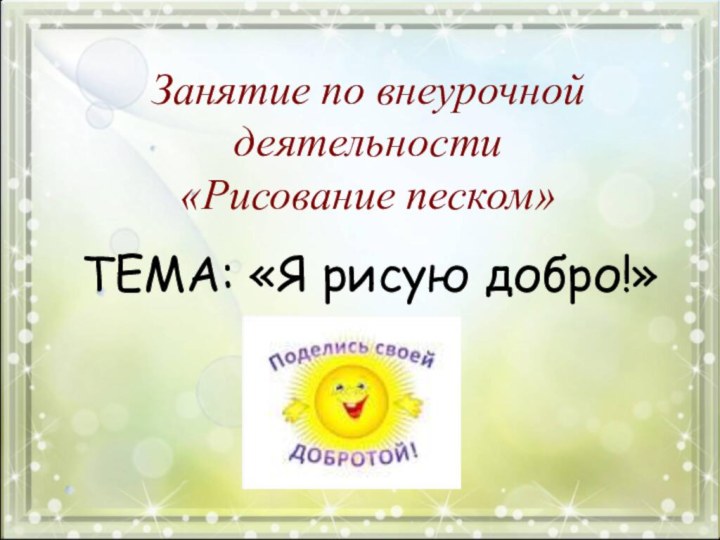 Занятие по внеурочной деятельности «Рисование песком»

ТЕМА: «Я рисую добро!»

Поделись своей

ДОБРОТОЙ!